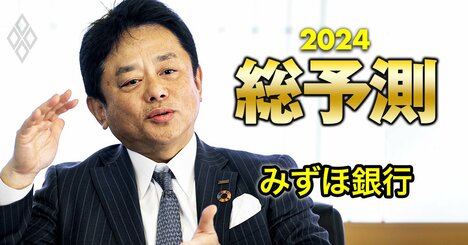 2024
総予測

みずほ銀行